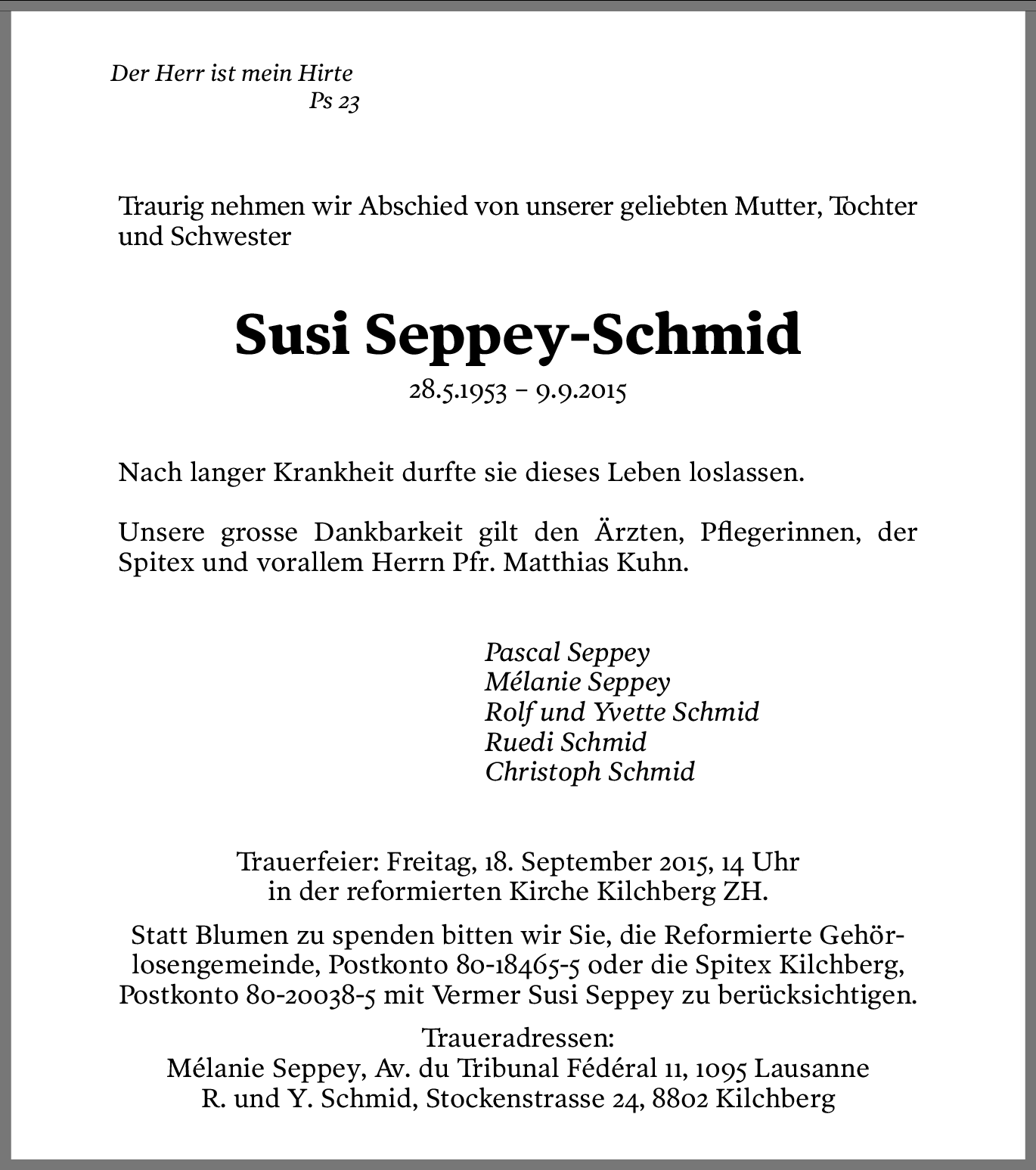 Der Herr ist mein Hirte
Ps 23

Traurig nehmen wir Abschied von unserer geliebten Mutter, Tochter und Schwester

Susi Seppey-Schmid

28.5.1953 – 9.9.2015

Nach langer Krankheit durfte sie dieses Leben loslassen.

Unsere grosse Dankbarkeit gilt den Ärzten, Pflegerinnen, der Spitex und vorallem Herrn Pfr. Matthias Kuhn.

Pascal Seppey
Mélanie Seppey
Rolf und Yvette Schmid
Ruedi Schmid
Christoph Schmid

Trauerfeier: Freitag, 18. September 2015, 14 Uhr
in der reformierten Kirche Kilchberg ZH.

Statt Blumen zu spenden bitten wir Sie, die Reformierte Gehörlosengemeinde, Postkonto 80-18465-5 oder die Spitex Kilchberg, Postkonto 80-20038-5 mit Vermer Susi Seppey zu berücksichtigen.

Traueradressen:
Mélanie Seppey, Av. du Tribunal Fédéral 11, 1095 Lausanne
R. und Y. Schmid, Stockenstrasse 24, 8802 Kilchberg